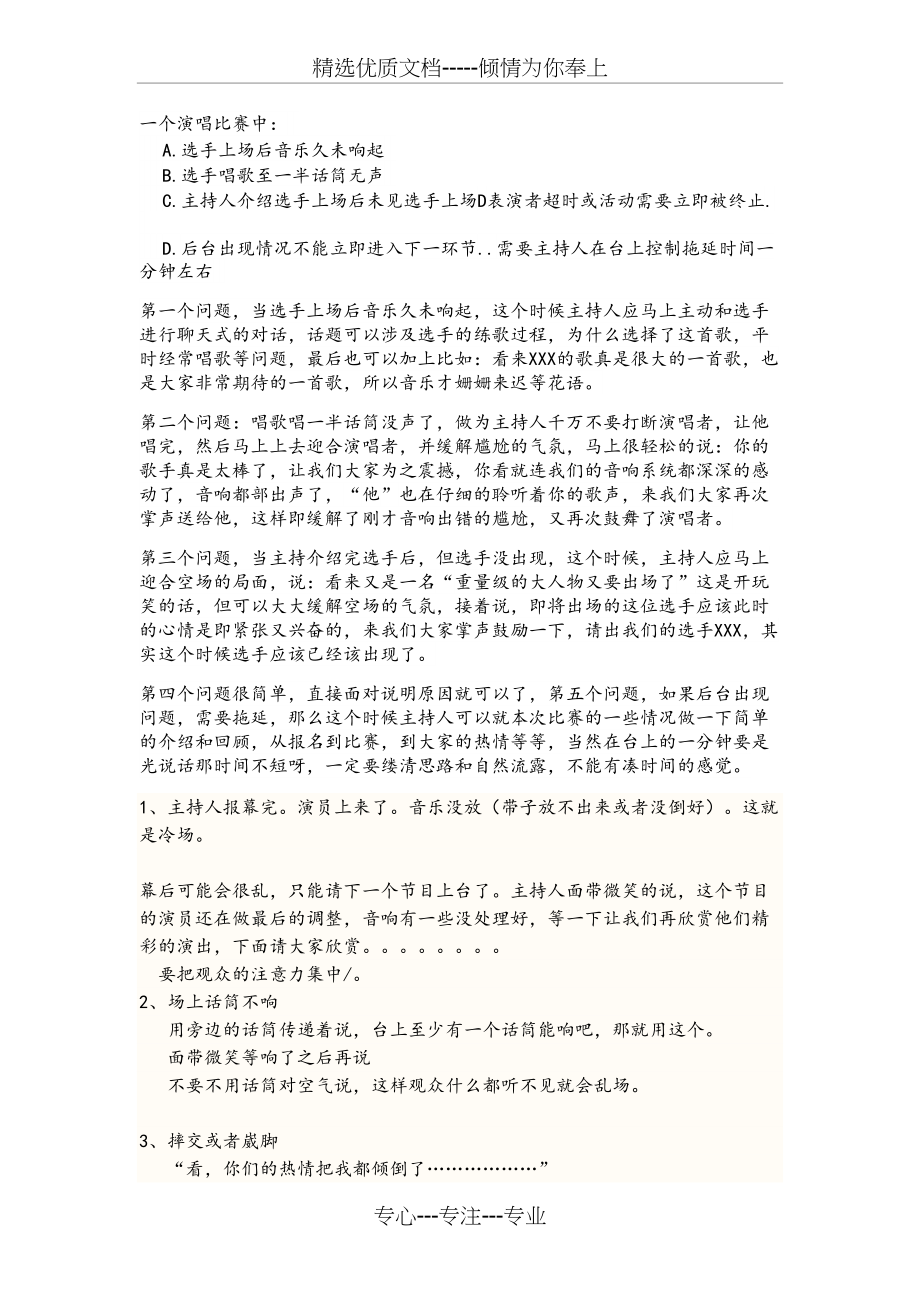 精选优质文档-----倾情为你奉上

一个演唱比赛中：

A.选手上场后音乐久未响起

B.选手唱歌至一半话筒无声

C.主持人介绍选手上场后未见选手上场D表演者超时或活动需要立即被终止.

D.后台出现情况不能立即进入下一环节..需要主持人在台上控制拖延时间一分钟左右

第一个问题，当选手上场后音乐久未响起，这个时候主持人应马上主动和选手进行聊天式的对话，话题可以涉及选手的练歌过程，为什么选择了这首歌，平时经常唱歌等问题，最后也可以加上比如：看来XXX的歌真是很大的一首歌，也是大家非常期待的一首歌，所以音乐才姗姗来迟等花语。

第二个问题：唱歌唱一半话筒没声了，做为主持人千万不要打断演唱者，让他唱完，然后马上上去迎合演唱者，并缓解尴尬的气氛，马上很轻松的说：你的歌手真是太棒了，让我们大家为之震撼，你看就连我们的音响系统都深深的感动了，音响都部出声了，“他”也在仔细的聆听着你的歌声，来我们大家再次掌声送给他，这样即缓解了刚才音响出错的尴尬，又再次鼓舞了演唱者。

第三个问题，当主持介绍完选手后，但选手没出现，这个时候，主持人应马上迎合空场的局面，说：看来又是一名“重量级的大人物又要出场了”这是开玩笑的话，但可以大大缓解空场的气氛，接着说，即将出场的这位选手应该此时的心情是即紧张又兴奋的，来我们大家掌声鼓励一下，请出我们的选手XXX，其实这个时候选手应该已经该出现了。

第四个问题很简单，直接面对说明原因就可以了，第五个问题，如果后台出现问题，需要拖延，那么这个时候主持人可以就本次比赛的一些情况做一下简单的介绍和回顾，从报名到比赛，到大家的热情等等，当然在台上的一分钟要是光说话那时间不短呀，一定要缕清思路和自然流露，不能有凑时间的感觉。

1、主持人报幕完。演员上来了。音乐没放（带子放不出来或者没倒好）。这就是冷场。

幕后可能会很乱，只能请下一个节目上台了。主持人面带微笑的说，这个节目的演员还在做最后的调整，音响有一些没处理好，等一下让我们再欣赏他们精彩的演出，下面请大家欣赏。。。。。。。。

要把观众的注意力集中/。

2、场上话筒不响

用旁边的话筒传递着说，台上至少有一个话筒能响吧，那就用这个。

面带微笑等响了之后再说

不要不用话筒对空气说，这样观众什么都听不见就会乱场。

3、摔交或者崴脚

“看，你们的热情把我都倾倒了………………”

专心---专注---专业